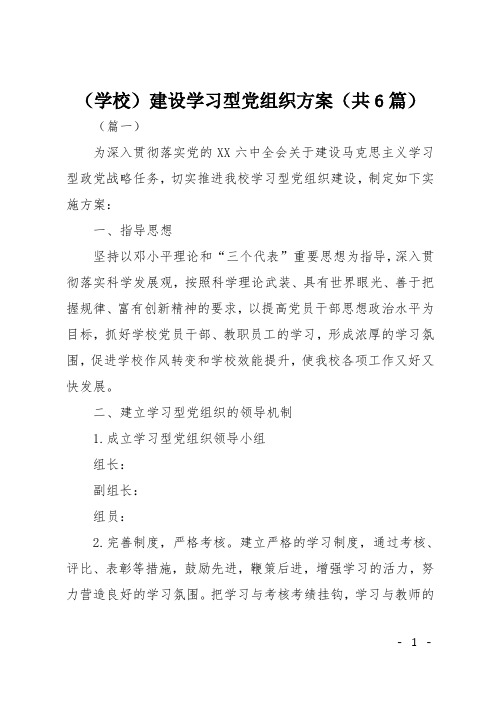 （学校）建设学习型党组织方案（共6篇）

（篇一）

为深入贯彻落实党的XX六中全会关于建设马克思主义学习型政党战略任务，切实推进我校学习型党组织建设，制定如下实施方案：

一、指导思想

坚持以邓小平理论和“三个代表”重要思想为指导，深入贯彻落实科学发展观，按照科学理论武装、具有世界眼光、善于把握规律、富有创新精神的要求，以提高党员干部思想政治水平为目标，抓好学校党员干部、教职员工的学习，形成浓厚的学习氛围，促进学校作风转变和学校效能提升，使我校各项工作又好又快发展。

二、建立学习型党组织的领导机制

1.成立学习型党组织领导小组

组长：

副组长：

组员：

2.完善制度，严格考核。建立严格的学习制度，通过考核、评比、表彰等措施，鼓励先进，鞭策后进，增强学习的活力，努力营造良好的学习氛围。把学习与考核考绩挂钩，学习与教师的

- 1 -